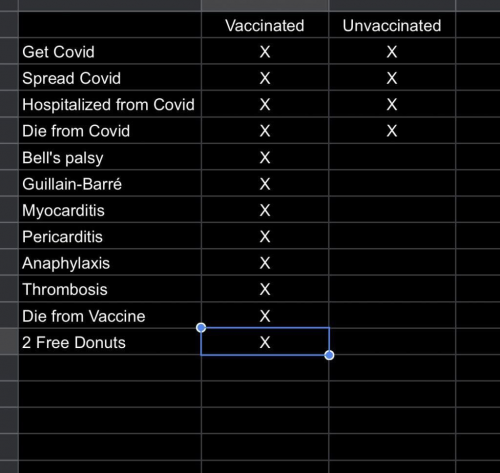 | | Vaccinated | Unvaccinated |
|---|---|---|
| Get Covid | X | X |
| Spread Covid | X | X |
| Hospitalized from Covid | X | X |
| Die from Covid | X | X |
| Bell's palsy | X | |
| Guillain-Barré | X | |
| Myocarditis | X | |
| Pericarditis | X | |
| Anaphylaxis | X | |
| Thrombosis | X | |
| Die from Vaccine | X | |
| 2 Free Donuts | X | |